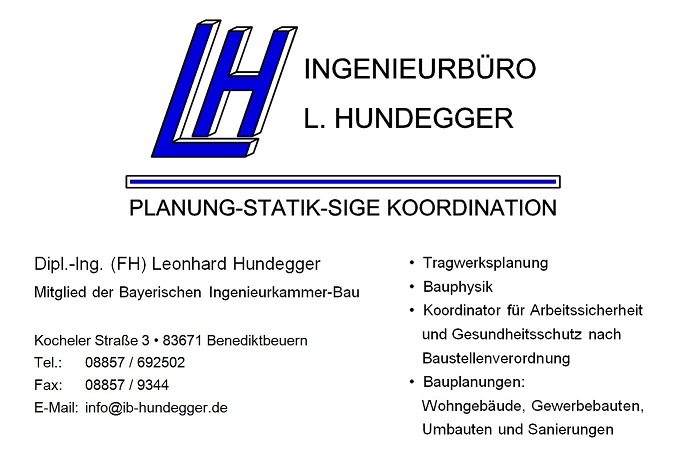 LH

INGENIEURBÜRO
L. HUNDEGGER

PLANUNG-STATIK-SIGE KOORDINATION

Dipl.-Ing. (FH) Leonhard Hundegger
Mitglied der Bayerischen Ingenieurkammer-Bau

Kocheler Straße 3 • 83671 Benediktbeuern
Tel.: 08857 / 692502
Fax: 08857 / 9344
E-Mail: info@ib-hundegger.de

• Tragwerksplanung
• Bauphysik
• Koordinator für Arbeitssicherheit und Gesundheitsschutz nach Baustellenverordnung
• Bauplanungen: Wohngebäude, Gewerbebauten, Umbauten und Sanierungen